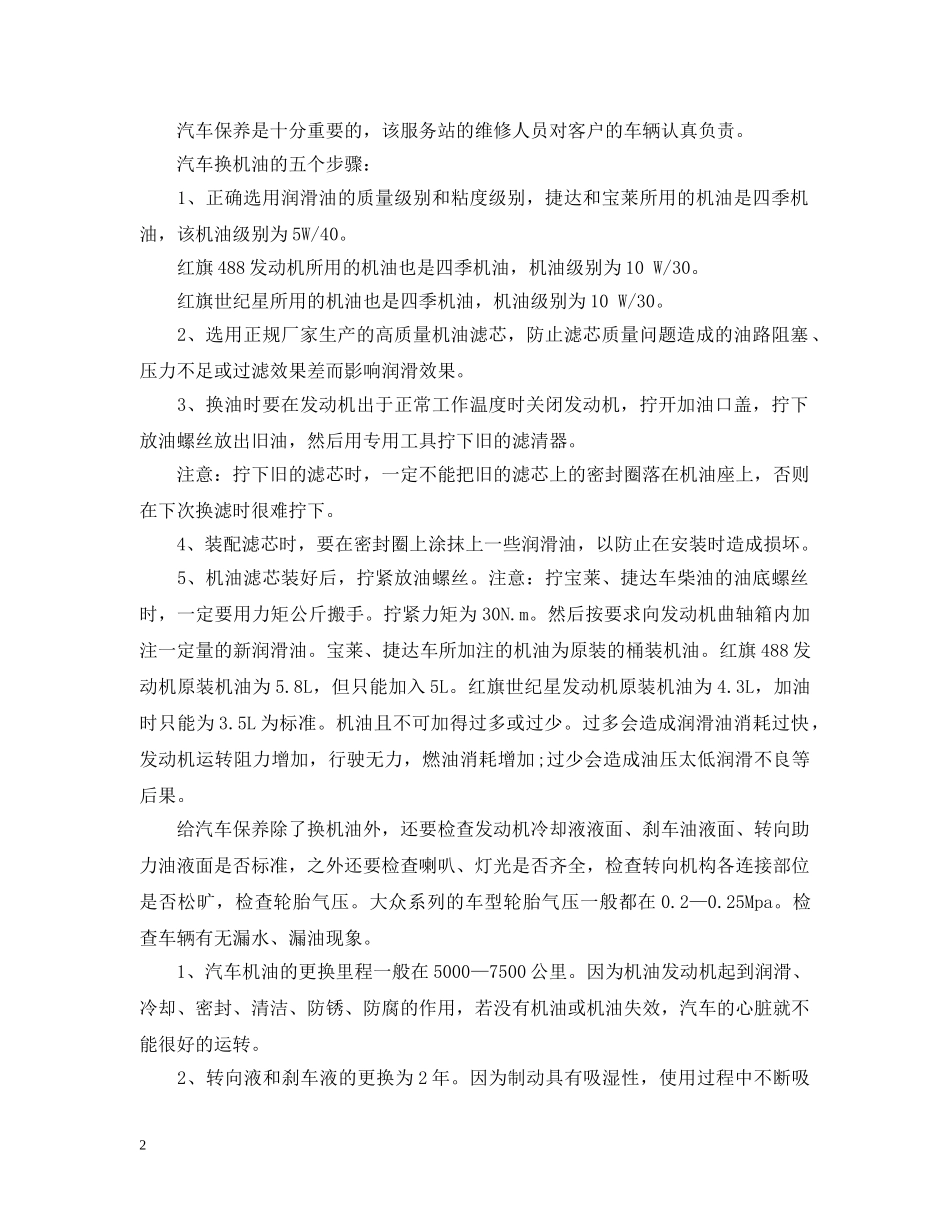 汽车保养是十分重要的，该服务站的维修人员对客户的车辆认真负责。

汽车换机油的五个步骤：

1、正确选用润滑油的质量级别和粘度级别，捷达和宝莱所用的机油是四季机油，该机油级别为5W/40。

红旗488发动机所用的机油也是四季机油，机油级别为10 W/30。

红旗世纪星所用的机油也是四季机油，机油级别为10 W/30。

2、选用正规厂家生产的高质量机油滤芯，防止滤芯质量问题造成的油路阻塞、压力不足或过滤效果差而影响润滑效果。

3、换油时要在发动机出于正常工作温度时关闭发动机，拧开加油口盖，拧下放油螺丝放出旧油，然后用专用工具拧下旧的滤清器。

注意：拧下旧的滤芯时，一定不能把旧的滤芯上的密封圈落在机油座上，否则在下次换滤时很难拧下。

4、装配滤芯时，要在密封圈上涂抹上一些润滑油，以防止在安装时造成损坏。

5、机油滤芯装好后，拧紧放油螺丝。注意：拧宝莱、捷达车柴油的油底螺丝时，一定要用力矩公斤搬手。拧紧力矩为30N.m。然后按要求向发动机曲轴箱内加注一定量的新润滑油。宝莱、捷达车所加注的机油为原装的桶装机油。红旗488发动机原装机油为5.8L，但只能加入5L。红旗世纪星发动机原装机油为4.3L，加油时只能为3.5L为标准。机油且不可加得过多或过少。过多会造成润滑油消耗过快，发动机运转阻力增加，行驶无力，燃油消耗增加;过少会造成油压太低润滑不良等后果。

给汽车保养除了换机油外，还要检查发动机冷却液液面、刹车油液面、转向助力油液面是否标准，之外还要检查喇叭、灯光是否齐全，检查转向机构各连接部位是否松旷，检查轮胎气压。大众系列的车型轮胎气压一般都在0.2—0.25Mpa。检查车辆有无漏水、漏油现象。

1、汽车机油的更换里程一般在5000—7500公里。因为机油发动机起到润滑、冷却、密封、清洁、防锈、防腐的作用，若没有机油或机油失效，汽车的心脏就不能很好的运转。

2、转向液和刹车液的更换为2年。因为制动具有吸湿性，使用过程中不断吸

2